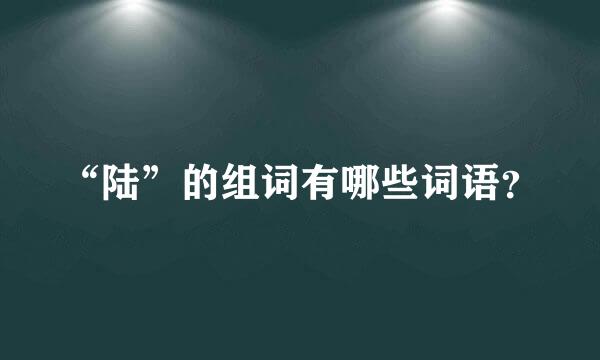 “陆”的组词有哪些词语?